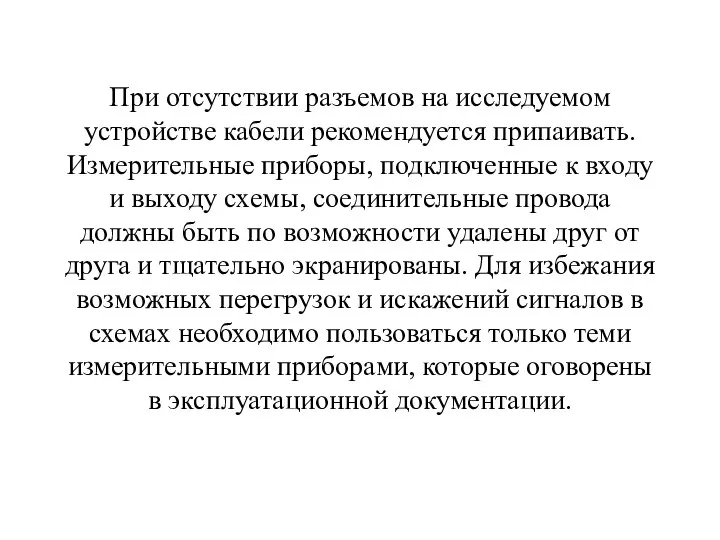 При отсутствии разъемов на исследуемом устройстве кабели рекомендуется припаивать. Измерительные приборы, подключенные к входу и выходу схемы, соединительные провода должны быть по возможности удалены друг от друга и тщательно экранированы. Для избежания возможных перегрузок и искажений сигналов в схемах необходимо пользоваться только теми измерительными приборами, которые оговорены в эксплуатационной документации.